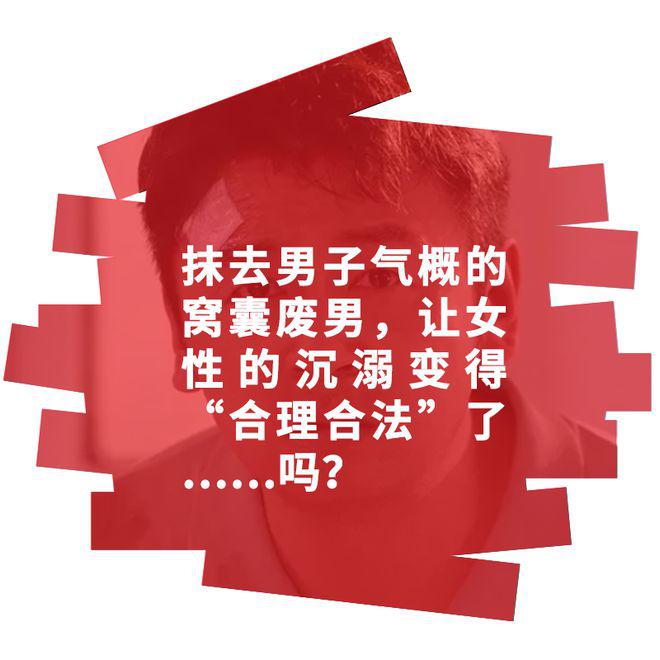 抹去男子气概的窝囊废男，让女性的沉溺变得“合理合法”了……吗？